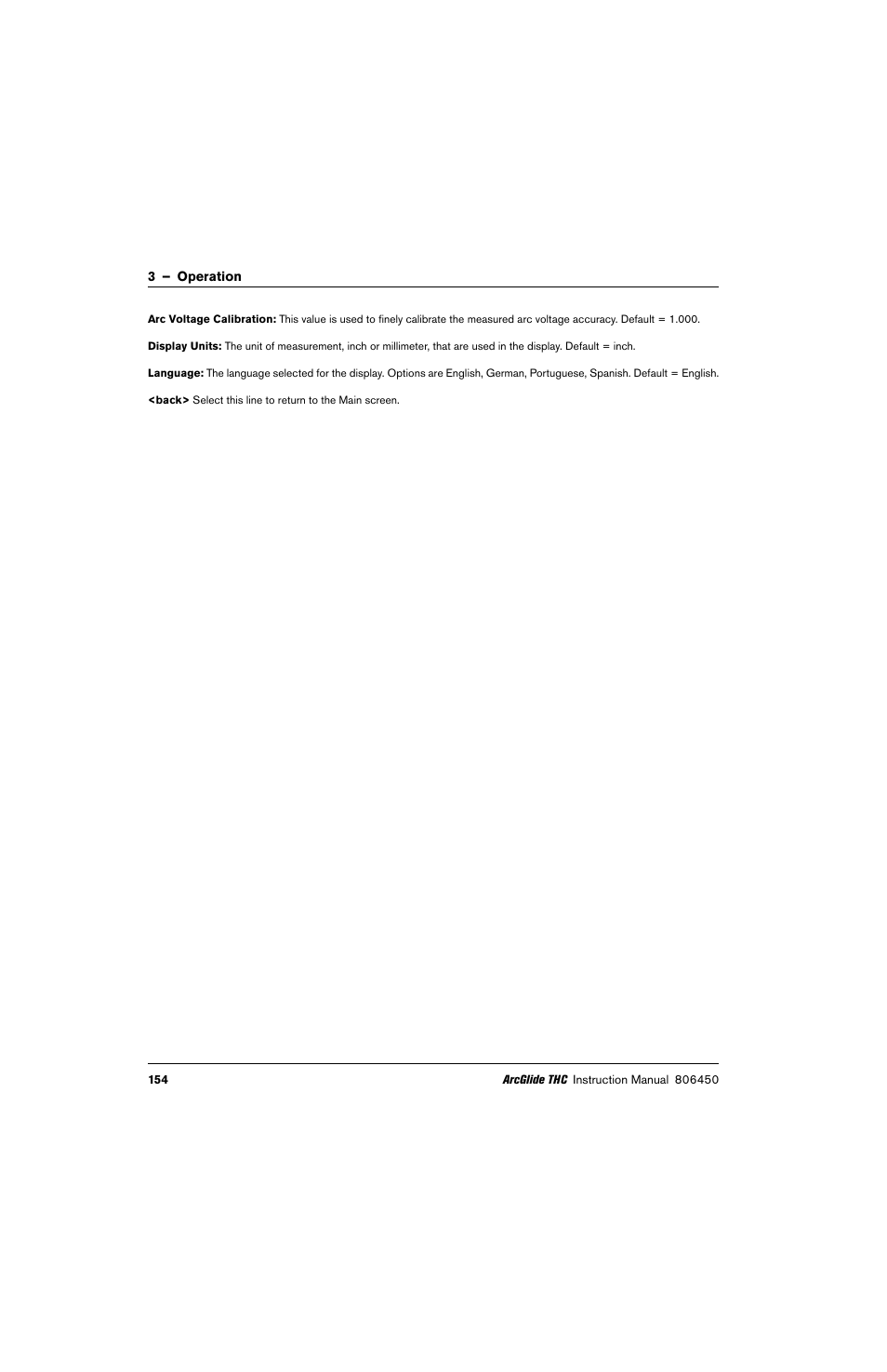 3 – Operation

Arc Voltage Calibration: This value is used to finely calibrate the measured arc voltage accuracy. Default = 1.000.

Display Units: The unit of measurement, inch or millimeter, that are used in the display. Default = inch.

Language: The language selected for the display. Options are English, German, Portuguese, Spanish. Default = English.

<back> Select this line to return to the Main screen.

154

ArcGlide THC Instruction Manual 806450